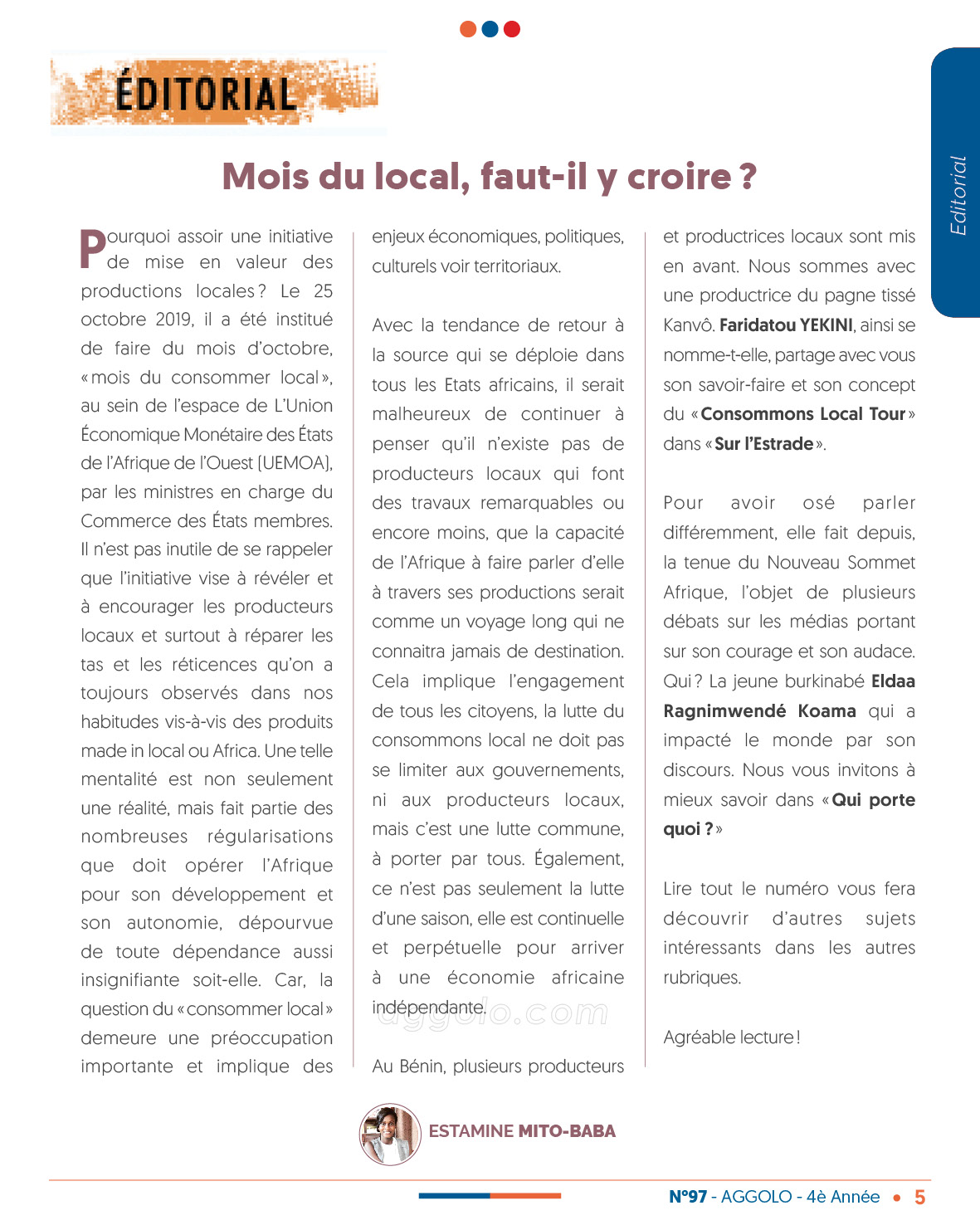 ÉDITORIAL

Editorial

Mois du local, faut-il y croire ?

Pourquoi assoir une initiative de mise en valeur des productions locales ? Le 25 octobre 2019, il a été institué de faire du mois d'octobre, « mois du consommer local », au sein de l'espace de L'Union Économique Monétaire des États de l'Afrique de l'Ouest (UEMOA), par les ministres en charge du Commerce des États membres. Il n'est pas inutile de se rappeler que l'initiative vise à révéler et à encourager les producteurs locaux et surtout à réparer les tas et les réticences qu'on a toujours observés dans nos habitudes vis-à-vis des produits made in local ou Africa. Une telle mentalité est non seulement une réalité, mais fait partie des nombreuses régularisations que doit opérer l'Afrique pour son développement et son autonomie, dépourvue de toute dépendance aussi insignifiante soit-elle. Car, la question du « consommer local » demeure une préoccupation importante et implique des enjeux économiques, politiques, culturels voir territoriaux.

Avec la tendance de retour à la source qui se déploie dans tous les Etats africains, il serait malheureux de continuer à penser qu'il n'existe pas de producteurs locaux qui font des travaux remarquables ou encore moins, que la capacité de l'Afrique à faire parler d'elle à travers ses productions serait comme un voyage long qui ne connaitra jamais de destination. Cela implique l'engagement de tous les citoyens, la lutte du consommons local ne doit pas se limiter aux gouvernements, ni aux producteurs locaux, mais c'est une lutte commune, à porter par tous. Également, ce n'est pas seulement la lutte d'une saison, elle est continuelle et perpétuelle pour arriver à une économie africaine indépendante.

aggolo.com

Au Bénin, plusieurs producteurs et productrices locaux sont mis en avant. Nous sommes avec une productrice du pagne tissé Kanvô. Faridatou YEKINI, ainsi se nomme-t-elle, partage avec vous son savoir-faire et son concept du « Consommons Local Tour » dans « Sur l'Estrade ».

Pour avoir osé parler différemment, elle fait depuis, la tenue du Nouveau Sommet Afrique, l'objet de plusieurs débats sur les médias portant sur son courage et son audace. Qui ? La jeune burkinabé Eldaa Ragnimwendé Koama qui a impacté le monde par son discours. Nous vous invitons à mieux savoir dans « Qui porte quoi ? »

Lire tout le numéro vous fera découvrir d'autres sujets intéressants dans les autres rubriques.

Agréable lecture !

ESTAMINE MITO-BABA

N°97 - AGGOLO - 4è Année • 5